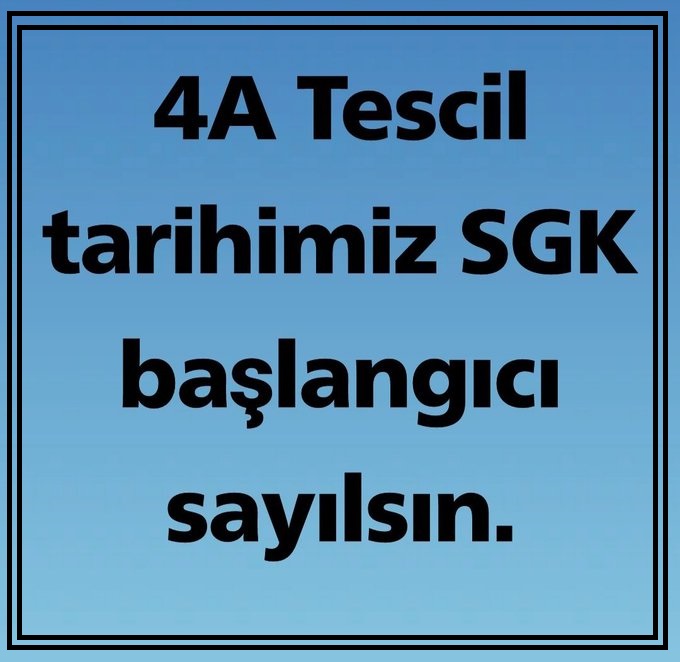 4A Tescil tarihimiz SGK başlangıcı sayılsın.